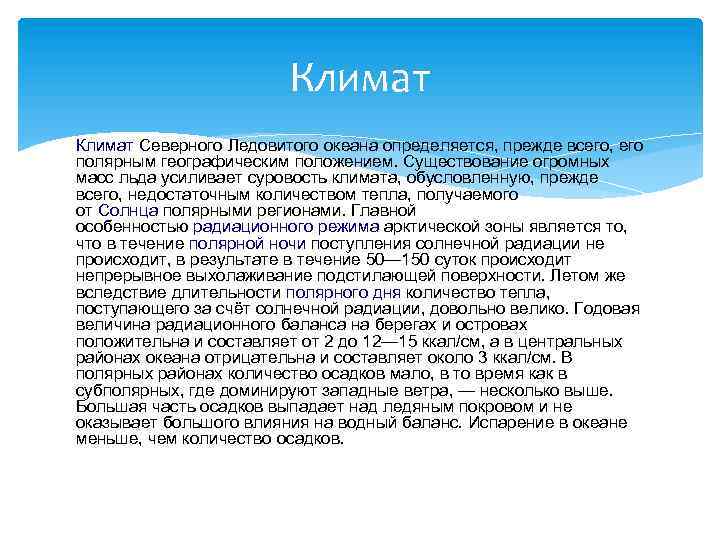 Климат

Климат Северного Ледовитого океана определяется, прежде всего, его полярным географическим положением. Существование огромных масс льда усиливает суровость климата, обусловленную, прежде всего, недостаточным количеством тепла, получаемого от Солнца полярными регионами. Главной особенностью радиационного режима арктической зоны является то, что в течение полярной ночи поступления солнечной радиации не происходит, в результате в течение 50—150 суток происходит непрерывное выхолаживание подстилающей поверхности. Летом же вследствие длительности полярного дня количество тепла, поступающего за счёт солнечной радиации, довольно велико. Годовая величина радиационного баланса на берегах и островах положительна и составляет от 2 до 12—15 ккал/см, а в центральных районах океана отрицательна и составляет около 3 ккал/см. В полярных районах количество осадков мало, в то время как в субполярных, где доминируют западные ветра, — несколько выше. Большая часть осадков выпадает над ледяным покровом и не оказывает большого влияния на водный баланс. Испарение в океане меньше, чем количество осадков.